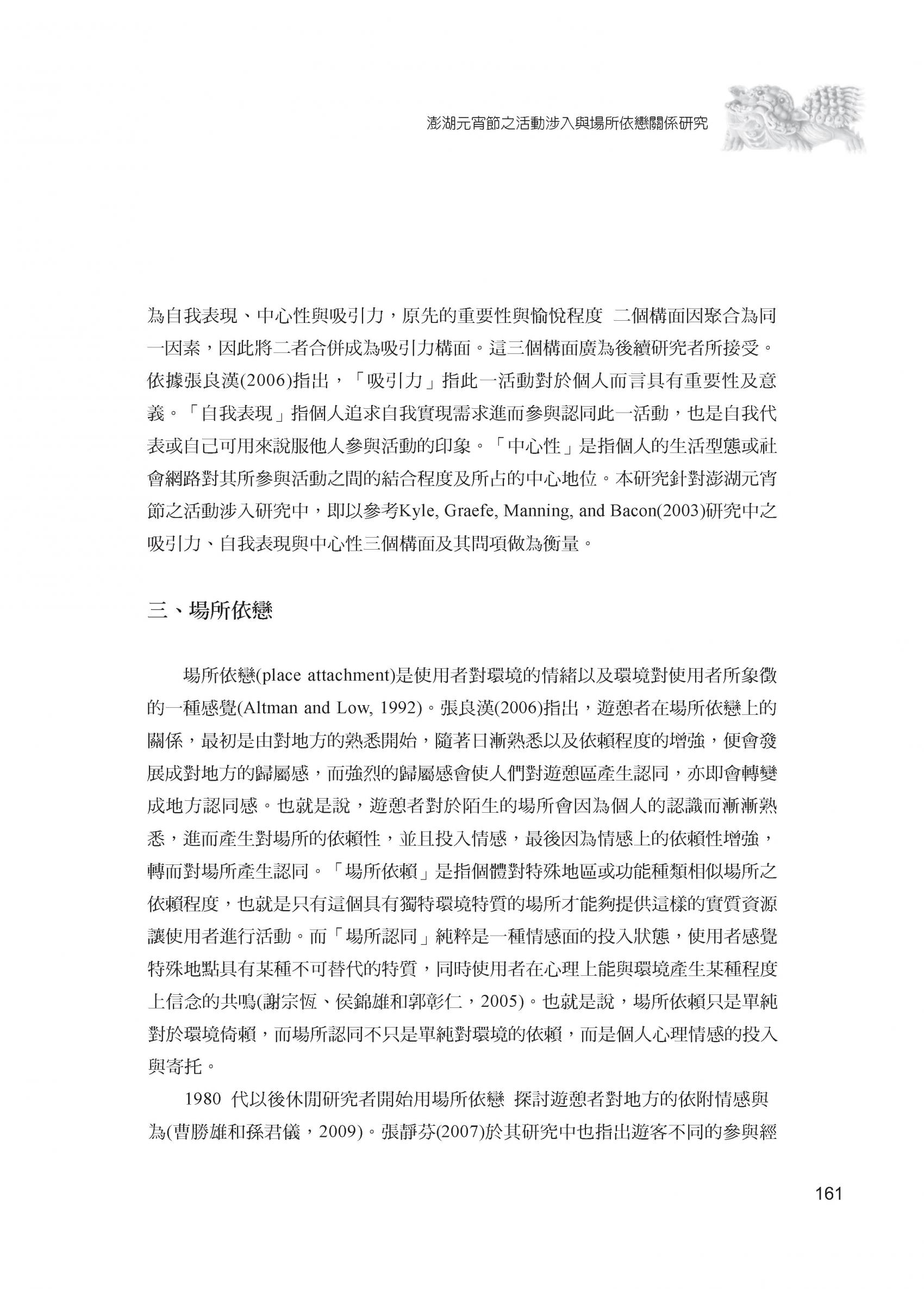 澎湖元宵節之活動涉入與場所依戀關係研究

為自我表現、中心性與吸引力，原先的重要性與愉悅程度 二個構面因聚合為同一因素，因此將二者合併成為吸引力構面。這三個構面廣為後續研究者所接受。依據張良漢(2006)指出，「吸引力」指此一活動對於個人而言具有重要性及意義。「自我表現」指個人追求自我實現需求進而參與認同此一活動，也是自我代表或自己可用來說服他人參與活動的印象。「中心性」是指個人的生活型態或社會網路對其所參與活動之間的結合程度及所占的中心地位。本研究針對澎湖元宵節之活動涉入研究中，即以參考Kyle, Graefe, Manning, and Bacon(2003)研究中之吸引力、自我表現與中心性三個構面及其問項做為衡量。

三、場所依戀

場所依戀(place attachment)是使用者對環境的情緒以及環境對使用者所象徵的一種感覺(Altman and Low, 1992)。張良漢(2006)指出，遊憩者在場所依戀上的關係，最初是由對地方的熟悉開始，隨著日漸熟悉以及依賴程度的增強，便會發展成對地方的歸屬感，而強烈的歸屬感會使人們對遊憩區產生認同，亦即會轉變成地方認同感。也就是說，遊憩者對於陌生的場所會因為個人的認識而漸漸熟悉，進而產生對場所的依賴性，並且投入情感，最後因為情感上的依賴性增強，轉而對場所產生認同。「場所依賴」是指個體對特殊地區或功能種類相似場所之依賴程度，也就是只有這個具有獨特環境特質的場所才能夠提供這樣的實質資源讓使用者進行活動。而「場所認同」純粹是一種情感面的投入狀態，使用者感覺特殊地點具有某種不可替代的特質，同時使用者在心理上能與環境產生某種程度上信念的共鳴(謝宗恆、侯錦雄和郭彰仁，2005)。也就是說，場所依賴只是單純對於環境倚賴，而場所認同不只是單純對環境的依賴，而是個人心理情感的投入與寄托。

1980 代以後休閒研究者開始用場所依戀 探討遊憩者對地方的依附情感與為(曹勝雄和孫君儀，2009)。張靜芬(2007)於其研究中也指出遊客不同的參與經

161